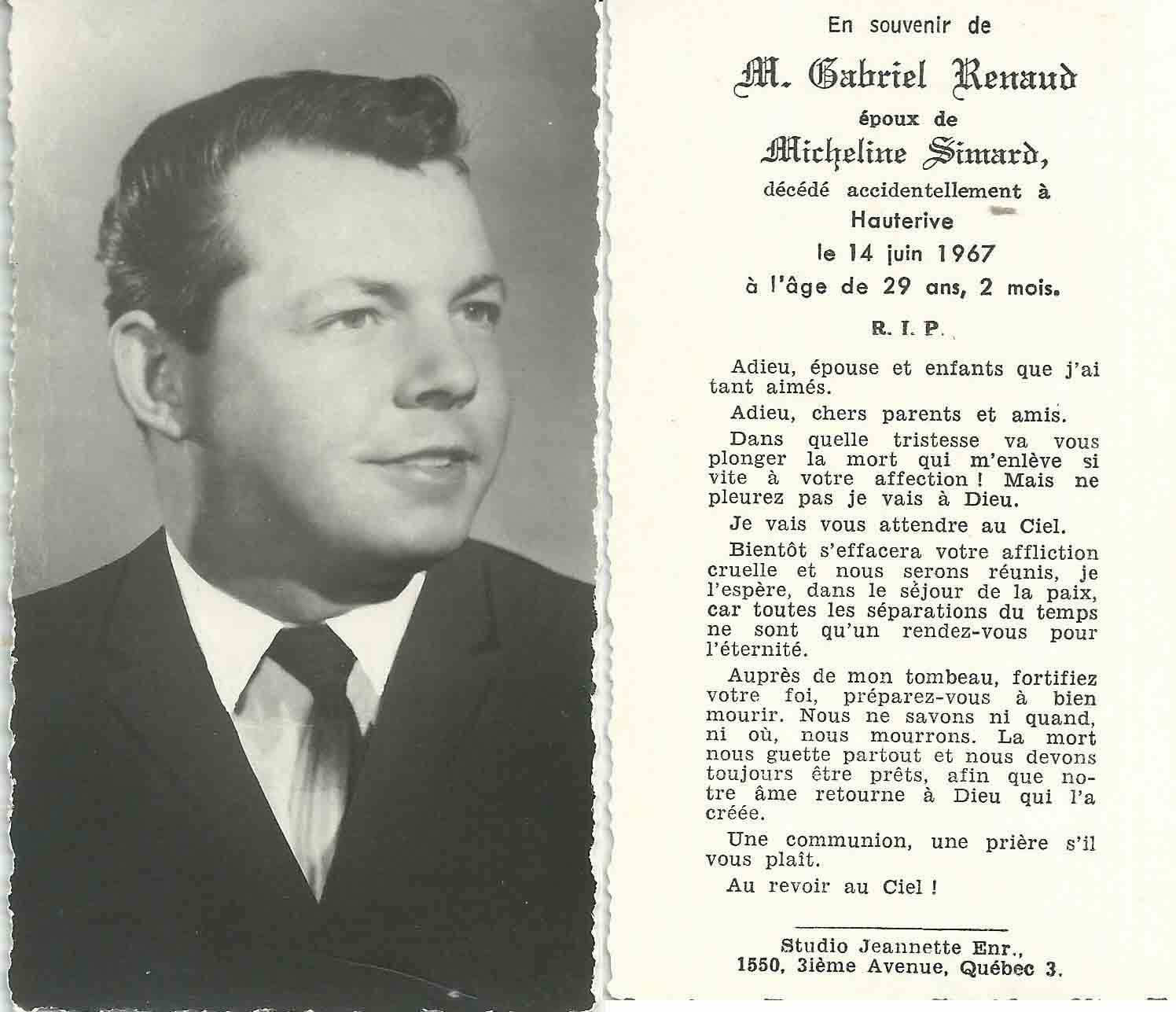 En souvenir de

M. Gabriel Renaud

époux de

Micheline Simard,

décédé accidentellement à

Hauterive

le 14 juin 1967

à l'âge de 29 ans, 2 mois.

R. I. P.

Adieu, épouse et enfants que j'ai tant aimés.

Adieu, chers parents et amis.

Dans quelle tristesse va vous plonger la mort qui m'enlève si vite à votre affection ! Mais ne pleurez pas je vais à Dieu.

Je vais vous attendre au Ciel.

Bientôt s'effacera votre affliction cruelle et nous serons réunis, je l'espère, dans le séjour de la paix, car toutes les séparations du temps ne sont qu'un rendez-vous pour l'éternité.

Auprès de mon tombeau, fortifiez votre foi, préparez-vous à bien mourir. Nous ne savons ni quand, ni où, nous mourrons. La mort nous guette partout et nous devons toujours être prêts, afin que notre âme retourne à Dieu qui l'a créée.

Une communion, une prière s'il vous plaît.

Au revoir au Ciel !

Studio Jeannette Enr.,
1550, 3ième Avenue, Québec 3.